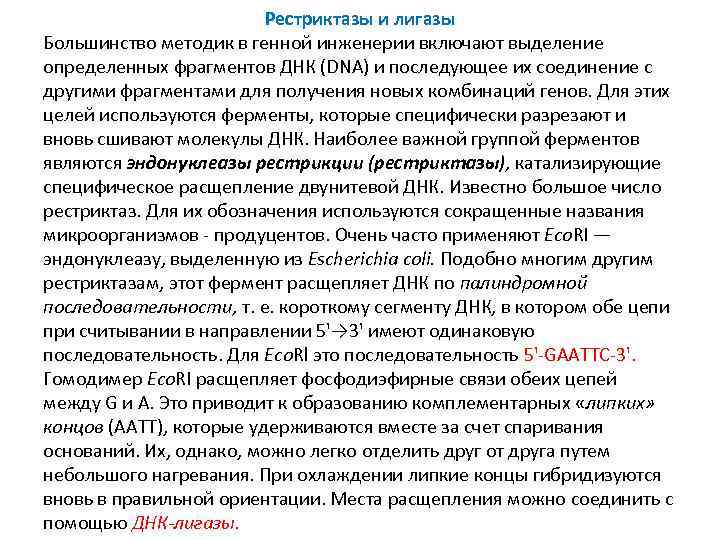 Рестриктазы и лигазы

Большинство методик в генной инженерии включают выделение определенных фрагментов ДНК (DNA) и последующее их соединение с другими фрагментами для получения новых комбинаций генов. Для этих целей используются ферменты, которые специфически разрезают и вновь сшивают молекулы ДНК. Наиболее важной группой ферментов являются эндонуклеазы рестрикции (рестриктазы), катализирующие специфическое расщепление двунитевой ДНК. Известно большое число рестриктаз. Для их обозначения используются сокращенные названия микроорганизмов - продуцентов. Очень часто применяют EcoRI — эндонуклеазу, выделенную из Escherichia coli. Подобно многим другим рестриктазам, этот фермент расщепляет ДНК по палиндромной последовательности, т. е. короткому сегменту ДНК, в котором обе цепи при считывании в направлении 5'→3' имеют одинаковую последовательность. Для EcoRI это последовательность 5'-GAATTC-3'. Гомодимер EcoRI расщепляет фосфодиэфирные связи обеих цепей между G и A. Это приводит к образованию комплементарных «липких» концов (AATT), которые удерживаются вместе за счет спаривания оснований. Их, однако, можно легко отделить друг от друга путем небольшого нагревания. При охлаждении липкие концы гибридизуются вновь в правильной ориентации. Места расщепления можно соединить с помощью ДНК-лигазы.